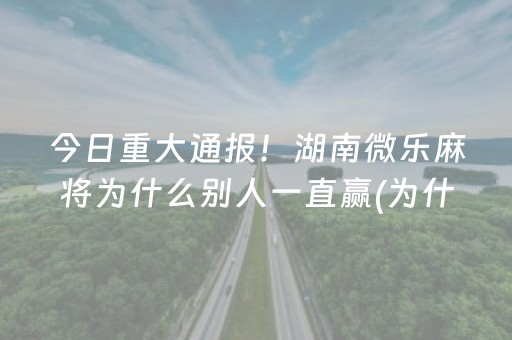 今日重大通报！湖南微乐麻将为什么别人一直赢(为什